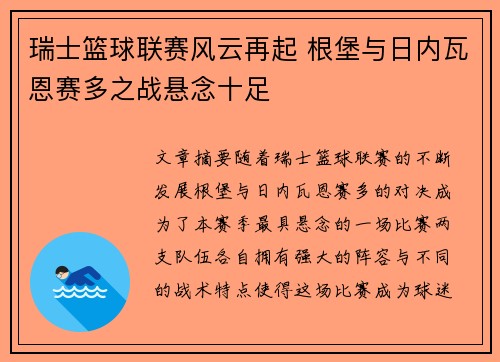 瑞士篮球联赛风云再起 根堡与日内瓦恩赛多之战悬念十足

文章摘要随着瑞士篮球联赛的不断发展根堡与日内瓦恩赛多的对决成为了本赛季最具悬念的一场比赛两支队伍各自拥有强大的阵容与不同的战术特点使得这场比赛成为球迷